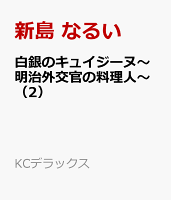 新島 なるい

白銀のキュイジーヌ～明治外交官の料理人～（2）

KCデラックス